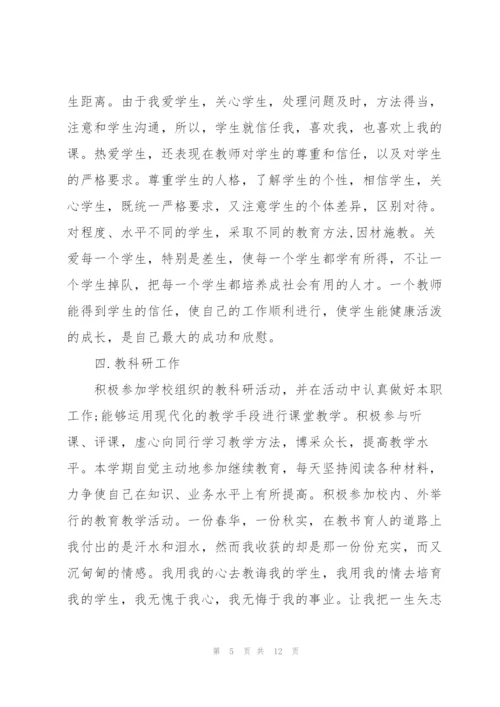 生距离。由于我爱学生，关心学生，处理问题及时，方法得当，注意和学生沟通，所以，学生就信任我，喜欢我，也喜欢上我的课。热爱学生，还表现在教师对学生的尊重和信任，以及对学生的严格要求。尊重学生的人格，了解学生的个性，相信学生，关心学生，既统一严格要求，又注意学生的个体差异，区别对待。对程度、水平不同的学生，采取不同的教育方法,因材施教。关爱每一个学生，特别是差生，使每一个学生都学有所得，不让一个学生掉队，把每一个学生都培养成社会有用的人才。一个教师能得到学生的信任，使自己的工作顺利进行，使学生能健康活泼的成长，是自己最大的成功和欣慰。

四.教科研工作

积极参加学校组织的教科研活动，并在活动中认真做好本职工作;能够运用现代化的教学手段进行课堂教学。积极参与听课、评课，虚心向同行学习教学方法，博采众长，提高教学水平。本学期自觉主动地参加继续教育，每天坚持阅读各种材料，力争使自己在知识、业务水平上有所提高。积极参加校内、外举行的教育教学活动。一份春华，一份秋实，在教书育人的道路上我付出的是汗水和泪水，然而我收获的却是那一份份充实，而又沉甸甸的情感。我用我的心去教诲我的学生，我用我的情去培育我的学生，我无愧于我心，我无悔于我的事业。让我把一生矢志

第 5 页 共 12 页